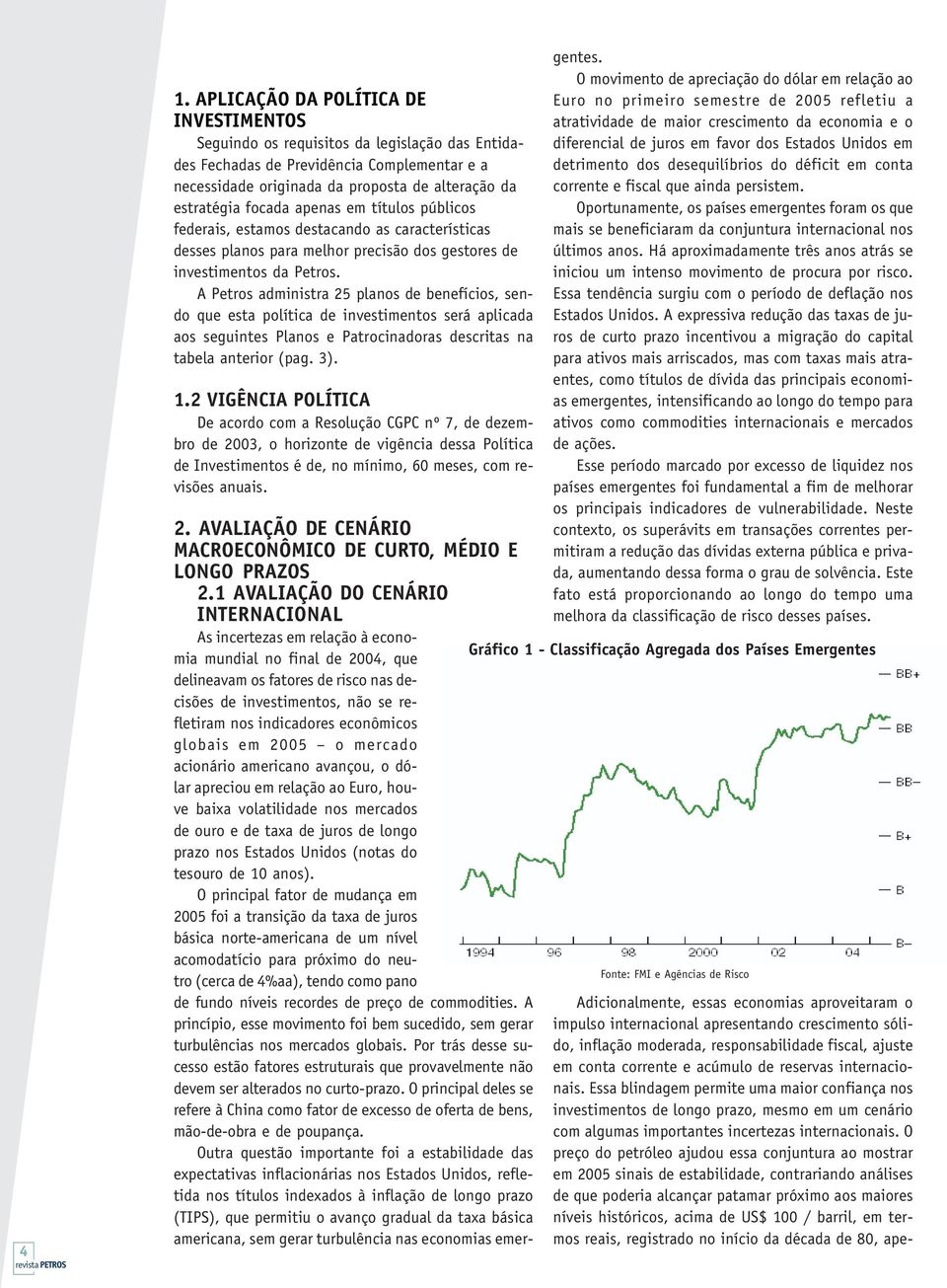 1. APLICAÇÃO DA POLÍTICA DE INVESTIMENTOS

Seguindo os requisitos da legislação das Entidades Fechadas de Previdência Complementar e a necessidade originada da proposta de alteração da estratégia focada apenas em títulos públicos federais, estamos destacando as características desses planos para melhor precisão dos gestores de investimentos da Petros.

A Petros administra 25 planos de benefícios, sendo que esta política de investimentos será aplicada aos seguintes Planos e Patrocinadoras descritas na tabela anterior (pag. 3).

1.2 VIGÊNCIA POLÍTICA

De acordo com a Resolução CGPC nº 7, de dezembro de 2003, o horizonte de vigência dessa Política de Investimentos é de, no mínimo, 60 meses, com revisões anuais.

2. AVALIAÇÃO DE CENÁRIO MACROECONÔMICO DE CURTO, MÉDIO E LONGO PRAZOS

2.1 AVALIAÇÃO DO CENÁRIO INTERNACIONAL

As incertezas em relação à economia mundial no final de 2004, que delineavam os fatores de risco nas decisões de investimentos, não se refletiram nos indicadores econômicos globais em 2005 – o mercado acionário americano avançou, o dólar apreciou em relação ao Euro, houve baixa volatilidade nos mercados de ouro e de taxa de juros de longo prazo nos Estados Unidos (notas do tesouro de 10 anos).

O principal fator de mudança em 2005 foi a transição da taxa de juros básica norte-americana de um nível acomodatício para próximo do neutro (cerca de 4%aa), tendo como pano de fundo níveis recordes de preço de commodities. A princípio, esse movimento foi bem sucedido, sem gerar turbulências nos mercados globais. Por trás desse sucesso estão fatores estruturais que provavelmente não devem ser alterados no curto-prazo. O principal deles se refere à China como fator de excesso de oferta de bens, mão-de-obra e de poupança.

Outra questão importante foi a estabilidade das expectativas inflacionárias nos Estados Unidos, refletida nos títulos indexados à inflação de longo prazo (TIPS), que permitiu o avanço gradual da taxa básica americana, sem gerar turbulência nas economias emergentes.

O movimento de apreciação do dólar em relação ao Euro no primeiro semestre de 2005 refletiu a atratividade de maior crescimento da economia e o diferencial de juros em favor dos Estados Unidos em detrimento dos desequilíbrios do déficit em conta corrente e fiscal que ainda persistem.

Oportunamente, os países emergentes foram os que mais se beneficiaram da conjuntura internacional nos últimos anos. Há aproximadamente três anos atrás se iniciou um intenso movimento de procura por risco. Essa tendência surgiu com o período de deflação nos Estados Unidos. A expressiva redução das taxas de juros de curto prazo incentivou a migração do capital para ativos mais arriscados, mas com taxas mais atraentes, como títulos de dívida das principais economias emergentes, intensificando ao longo do tempo para ativos como commodities internacionais e mercados de ações.

Esse período marcado por excesso de liquidez nos países emergentes foi fundamental a fim de melhorar os principais indicadores de vulnerabilidade. Neste contexto, os superávits em transações correntes permitiram a redução das dívidas externa pública e privada, aumentando dessa forma o grau de solvência. Este fato está proporcionando ao longo do tempo uma melhora da classificação de risco desses países.

Gráfico 1 - Classificação Agregada dos Países Emergentes

BB+
BB
BB–
B+
B
B–
1994
96
98
2000
02
04

Fonte: FMI e Agências de Risco

Adicionalmente, essas economias aproveitaram o impulso internacional apresentando crescimento sólido, inflação moderada, responsabilidade fiscal, ajuste em conta corrente e acúmulo de reservas internacionais. Essa blindagem permite uma maior confiança nos investimentos de longo prazo, mesmo em um cenário com algumas importantes incertezas internacionais. O preço do petróleo ajudou essa conjuntura ao mostrar em 2005 sinais de estabilidade, contrariando análises de que poderia alcançar patamar próximo aos maiores níveis históricos, acima de US$ 100 / barril, em termos reais, registrado no início da década de 80, ape-

4
revista PETROS